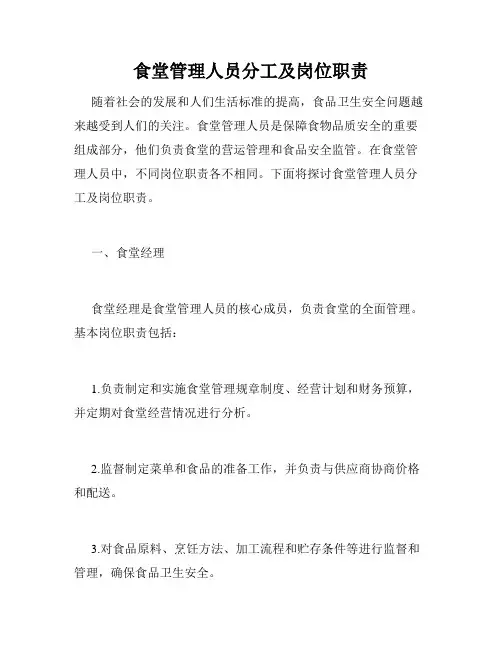 食堂管理人员分工及岗位职责

随着社会的发展和人们生活标准的提高，食品卫生安全问题越来越受到人们的关注。食堂管理人员是保障食物品质安全的重要组成部分，他们负责食堂的营运管理和食品安全监管。在食堂管理人员中，不同岗位职责各不相同。下面将探讨食堂管理人员分工及岗位职责。

一、食堂经理

食堂经理是食堂管理人员的核心成员，负责食堂的全面管理。基本岗位职责包括：

1.负责制定和实施食堂管理规章制度、经营计划和财务预算，并定期对食堂经营情况进行分析。

2.监督制定菜单和食品的准备工作，并负责与供应商协商价格和配送。

3.对食品原料、烹饪方法、加工流程和贮存条件等进行监督和管理，确保食品卫生安全。